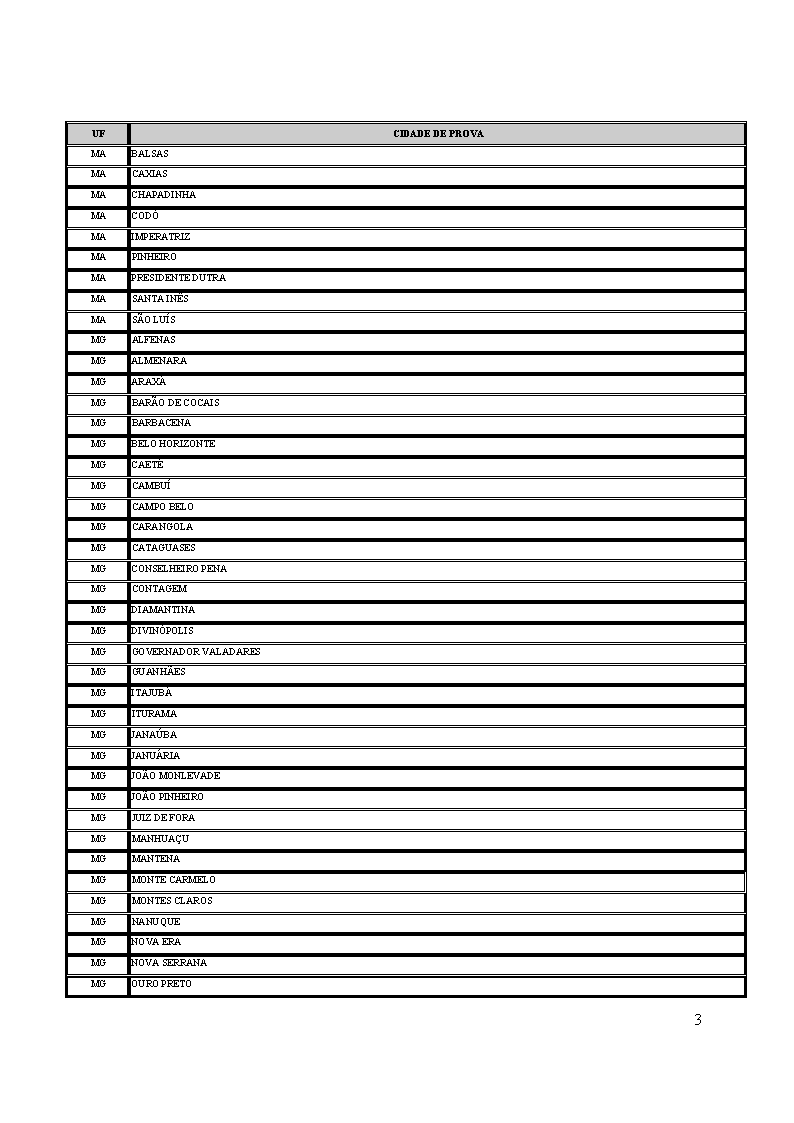 | UF | CIDADE DE PROVA |
|---|---|
| MA | BALSAS |
| MA | CAXIAS |
| MA | CHAPADINHA |
| MA | CODÓ |
| MA | IMPERATRIZ |
| MA | PINHEIRO |
| MA | PRESIDENTE DUTRA |
| MA | SANTA INÊS |
| MA | SÃO LUÍS |
| MG | ALFENAS |
| MG | ALMENARA |
| MG | ARAXÁ |
| MG | BARÃO DE COCAIS |
| MG | BARBACENA |
| MG | BELO HORIZONTE |
| MG | CAETÉ |
| MG | CAMBUÍ |
| MG | CAMPO BELO |
| MG | CARANGOLA |
| MG | CATAGUASES |
| MG | CONSELHEIRO PENA |
| MG | CONTAGEM |
| MG | DIAMANTINA |
| MG | DIVINÓPOLIS |
| MG | GOVERNADOR VALADARES |
| MG | GUANHÃES |
| MG | ITAJUBÁ |
| MG | ITURAMA |
| MG | JANAÚBA |
| MG | JANUÁRIA |
| MG | JOÃO MONLEVADE |
| MG | JOÃO PINHEIRO |
| MG | JUIZ DE FORA |
| MG | MANHUAÇU |
| MG | MANTENA |
| MG | MONTE CARMELO |
| MG | MONTES CLAROS |
| MG | NANUQUE |
| MG | NOVA ERA |
| MG | NOVA SERRANA |
| MG | OURO PRETO |

3